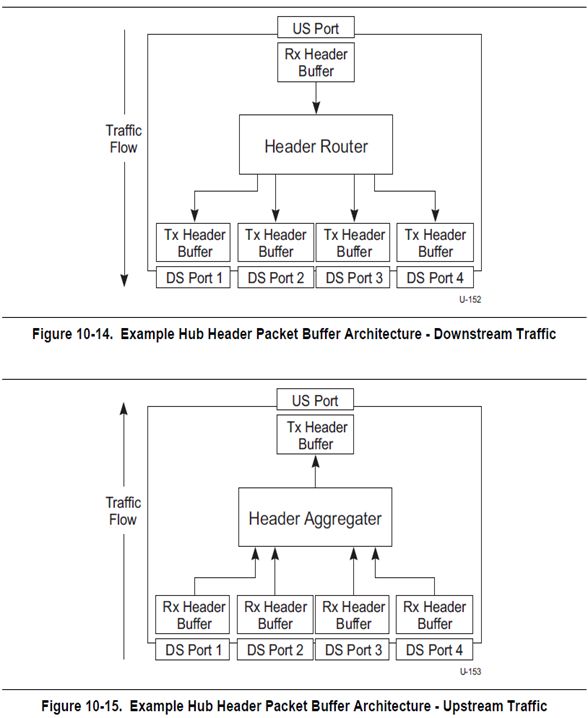 US Port

Rx Header Buffer

Traffic Flow

Header Router

Tx Header Buffer

Tx Header Buffer

Tx Header Buffer

Tx Header Buffer

DS Port 1

DS Port 2

DS Port 3

DS Port 4

U-152

Figure 10-14. Example Hub Header Packet Buffer Architecture - Downstream Traffic

US Port

Tx Header Buffer

Traffic Flow

Header Aggregater

Rx Header Buffer

Rx Header Buffer

Rx Header Buffer

Rx Header Buffer

DS Port 1

DS Port 2

DS Port 3

DS Port 4

U-153

Figure 10-15. Example Hub Header Packet Buffer Architecture - Upstream Traffic